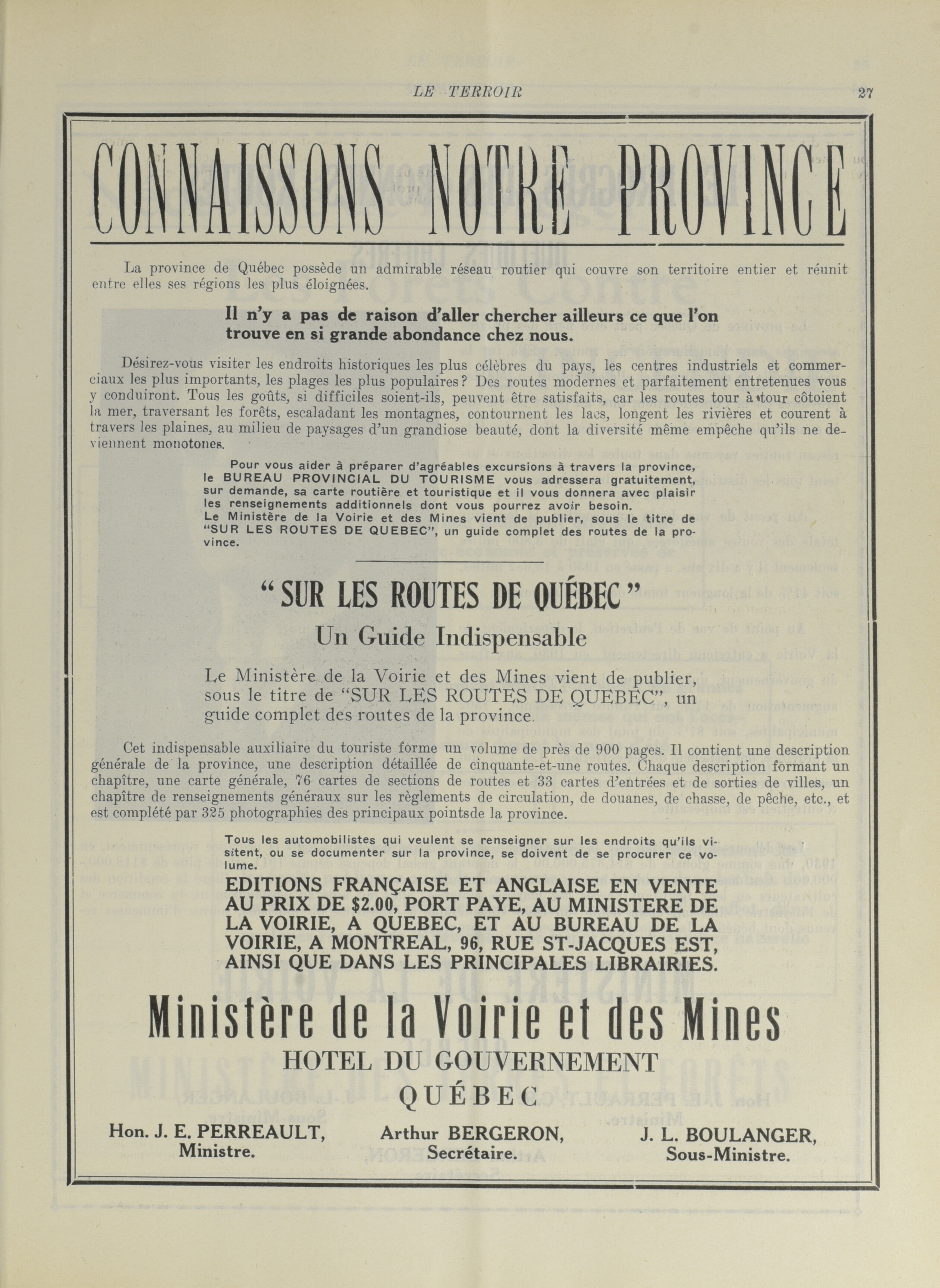 LE TERROIR 27

CONNAISSONS NOTRE PROVINCE

La province de Québec possède un admirable réseau routier qui couvre son territoire entier et réunit entre elles ses régions les plus éloignées.

Il n'y a pas de raison d'aller chercher ailleurs ce que l'on trouve en si grande abondance chez nous.

Désirez-vous visiter les endroits historiques les plus célèbres du pays, les centres industriels et commerciaux les plus importants, les plages les plus populaires? Des routes modernes et parfaitement entretenues vous y conduiront. Tous les goûts, si difficiles soient-ils, peuvent être satisfaits, car les routes tour à tour côtoient la mer, traversant les forêts, escaladant les montagnes, contournent les lacs, longent les rivières et courent à travers les plaines, au milieu de paysages d'un grandiose beauté, dont la diversité même empêche qu'ils ne deviennent monotones.

Pour vous aider à préparer d'agréables excursions à travers la province, le BUREAU PROVINCIAL DU TOURISME vous adressera gratuitement, sur demande, sa carte routière et touristique et il vous donnera avec plaisir les renseignements additionnels dont vous pourrez avoir besoin.
Le Ministère de la Voirie et des Mines vient de publier, sous le titre de "SUR LES ROUTES DE QUEBEC", un guide complet des routes de la province.

"SUR LES ROUTES DE QUÉBEC"
Un Guide Indispensable

Le Ministère de la Voirie et des Mines vient de publier, sous le titre de "SUR LES ROUTES DE QUEBEC", un guide complet des routes de la province.

Cet indispensable auxiliaire du touriste forme un volume de près de 900 pages. Il contient une description générale de la province, une description détaillée de cinquante-et-une routes. Chaque description formant un chapître, une carte générale, 76 cartes de sections de routes et 33 cartes d'entrées et de sorties de villes, un chapître de renseignements généraux sur les règlements de circulation, de douanes, de chasse, de pêche, etc., et est complété par 325 photographies des principaux pointsde la province.

Tous les automobilistes qui veulent se renseigner sur les endroits qu'ils visitent, ou se documenter sur la province, se doivent de se procurer ce volume.

EDITIONS FRANÇAISE ET ANGLAISE EN VENTE AU PRIX DE $2.00, PORT PAYE, AU MINISTERE DE LA VOIRIE, A QUEBEC, ET AU BUREAU DE LA VOIRIE, A MONTREAL, 96, RUE ST-JACQUES EST, AINSI QUE DANS LES PRINCIPALES LIBRAIRIES.

Ministère de la Voirie et des Mines
HOTEL DU GOUVERNEMENT
QUÉBEC

Hon. J. E. PERREAULT, Ministre.

Arthur BERGERON, Secrétaire.

J. L. BOULANGER, Sous-Ministre.